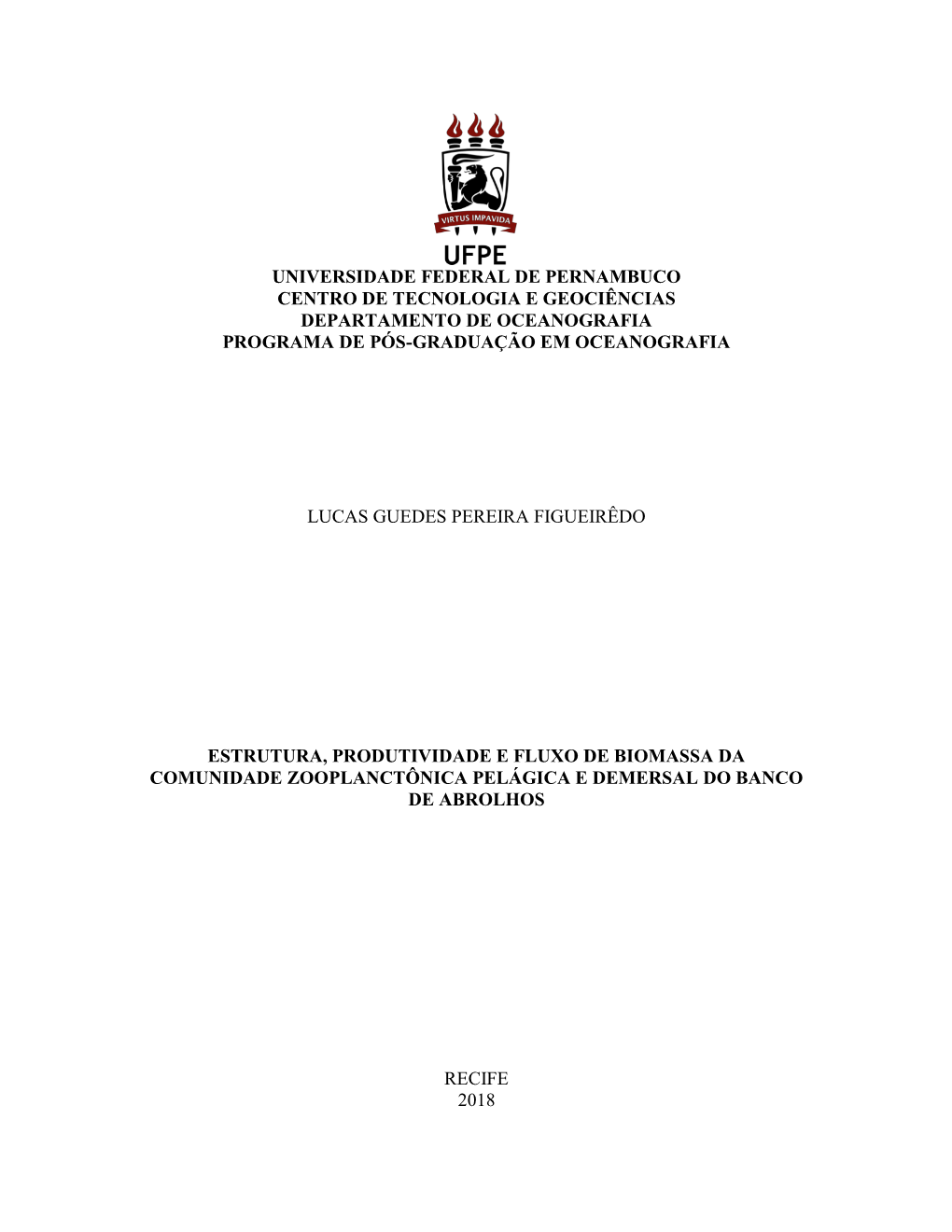 VIRTUS IMPAVIDA
UFPE

UNIVERSIDADE FEDERAL DE PERNAMBUCO
CENTRO DE TECNOLOGIA E GEOCIÊNCIAS
DEPARTAMENTO DE OCEANOGRAFIA
PROGRAMA DE PÓS-GRADUAÇÃO EM OCEANOGRAFIA

LUCAS GUEDES PEREIRA FIGUEIRÊDO

ESTRUTURA, PRODUTIVIDADE E FLUXO DE BIOMASSA DA COMUNIDADE ZOOPLANCTÔNICA PELÁGICA E DEMERSAL DO BANCO DE ABROLHOS

RECIFE
2018